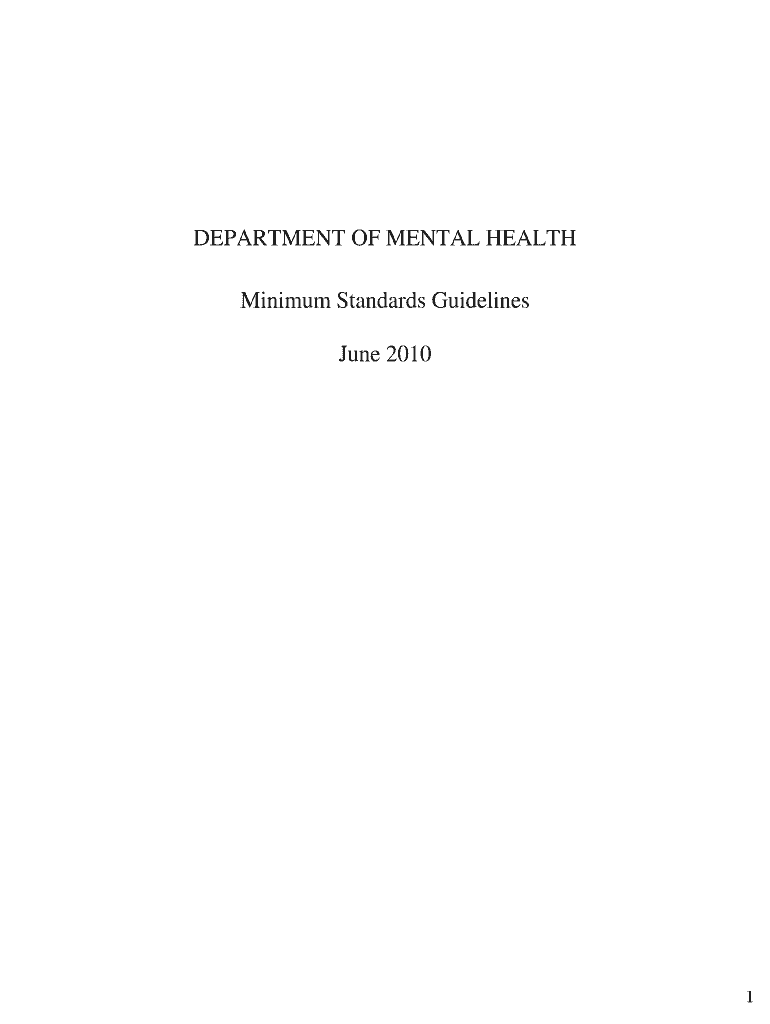 DEPARTMENT OF MENTAL HEALTH

Minimum Standards Guidelines

June 2010

1